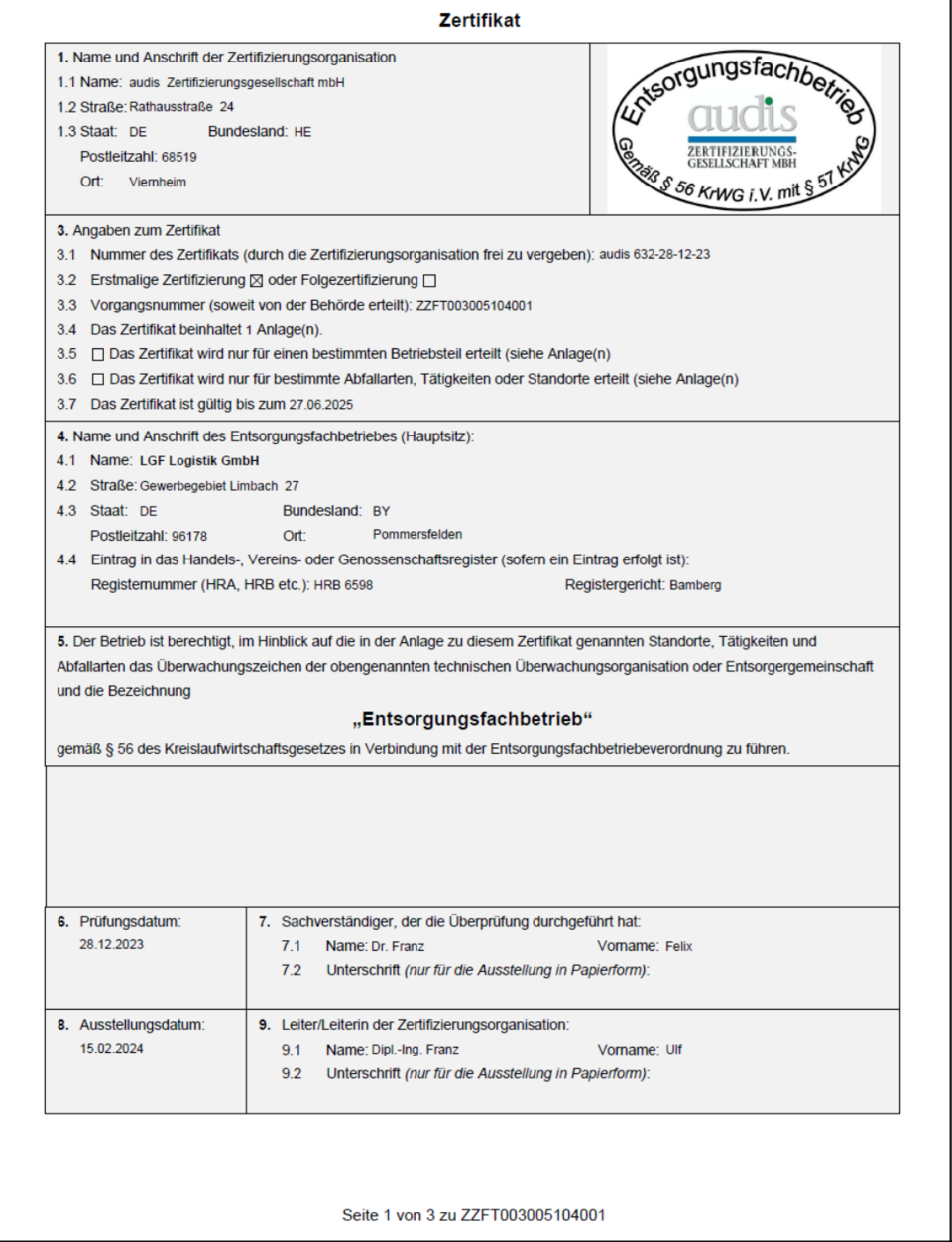 Zertifikat

1. Name und Anschrift der Zertifizierungsorganisation
1.1 Name: audis Zertifizierungsgesellschaft mbH
1.2 Straße: Rathausstraße 24
1.3 Staat: DE Bundesland: HE
Postleitzahl: 68519
Ort: Viernheim

Entsorgungsfachbetrieb
audis
ZERTIFIZIERUNGS-GESELLSCHAFT MBH
Gemäß § 56 KrWG i.V. mit § 57 KrWG

3. Angaben zum Zertifikat
3.1 Nummer des Zertifikats (durch die Zertifizierungsorganisation frei zu vergeben): audis 632-28-12-23
3.2 Erstmalige Zertifizierung ☒ oder Folgezertifizierung ☐
3.3 Vorgangsnummer (soweit von der Behörde erteilt): ZZFT003005104001
3.4 Das Zertifikat beinhaltet 1 Anlage(n).
3.5 ☐ Das Zertifikat wird nur für einen bestimmten Betriebsteil erteilt (siehe Anlage(n)
3.6 ☐ Das Zertifikat wird nur für bestimmte Abfallarten, Tätigkeiten oder Standorte erteilt (siehe Anlage(n)
3.7 Das Zertifikat ist gültig bis zum 27.06.2025

4. Name und Anschrift des Entsorgungsfachbetriebes (Hauptsitz):
4.1 Name: LGF Logistik GmbH
4.2 Straße: Gewerbegebiet Limbach 27
4.3 Staat: DE Bundesland: BY
Postleitzahl: 96178 Ort: Pommersfelden
4.4 Eintrag in das Handels-, Vereins- oder Genossenschaftsregister (sofern ein Eintrag erfolgt ist):
Registernummer (HRA, HRB etc.): HRB 6598 Registergericht: Bamberg

5. Der Betrieb ist berechtigt, im Hinblick auf die in der Anlage zu diesem Zertifikat genannten Standorte, Tätigkeiten und Abfallarten das Überwachungszeichen der obengenannten technischen Überwachungsorganisation oder Entsorgergemeinschaft und die Bezeichnung

„Entsorgungsfachbetrieb“

gemäß § 56 des Kreislaufwirtschaftsgesetzes in Verbindung mit der Entsorgungsfachbetriebeverordnung zu führen.

6. Prüfungsdatum:
28.12.2023

7. Sachverständiger, der die Überprüfung durchgeführt hat:
7.1 Name: Dr. Franz Vorname: Felix
7.2 Unterschrift (nur für die Ausstellung in Papierform):

8. Ausstellungsdatum:
15.02.2024

9. Leiter/Leiterin der Zertifizierungsorganisation:
9.1 Name: Dipl.-Ing. Franz Vorname: Ulf
9.2 Unterschrift (nur für die Ausstellung in Papierform):

Seite 1 von 3 zu ZZFT003005104001